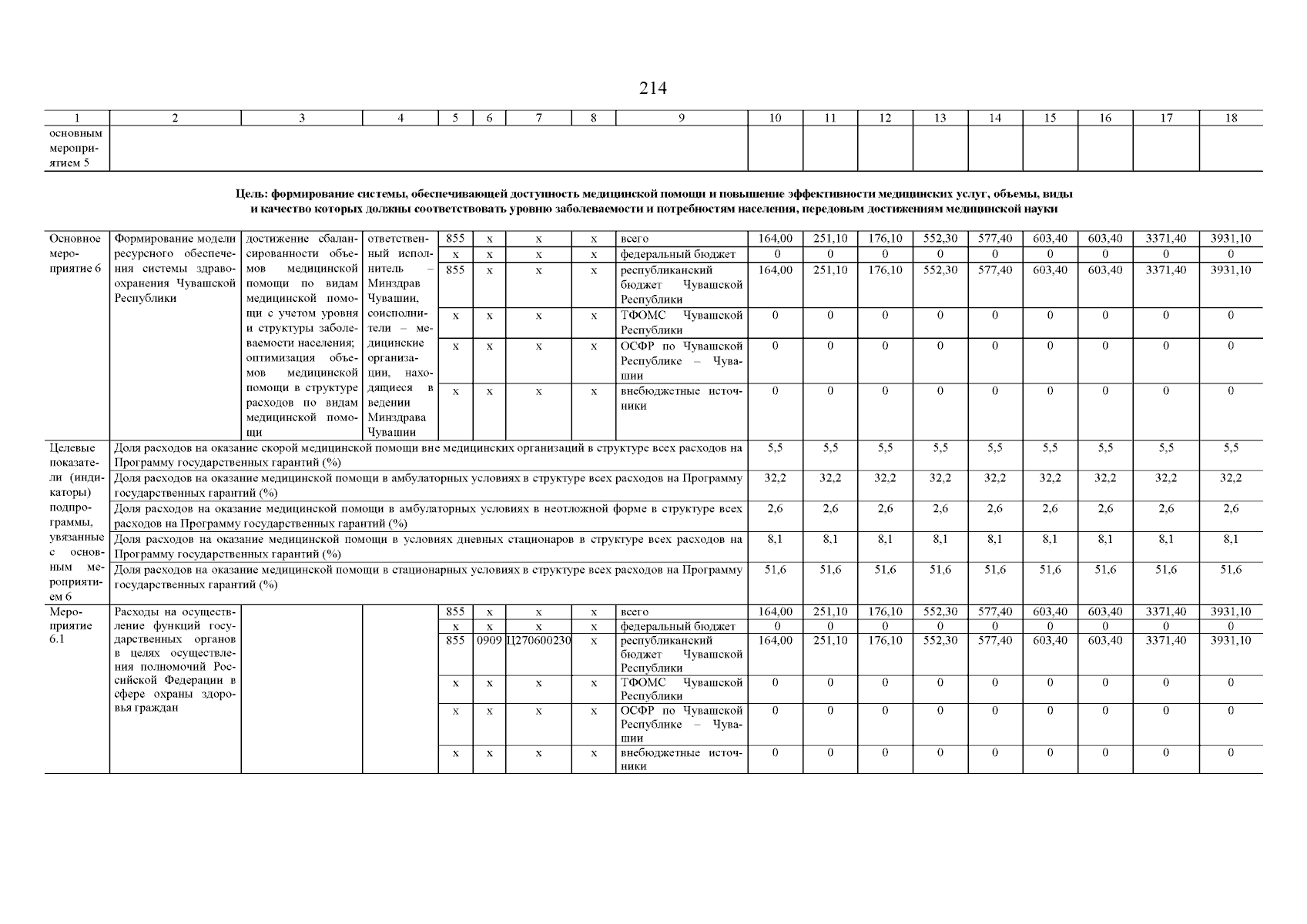 214

| 1 | 2 | 3 | 4 | 5 | 6 | 7 | 8 | 9 | 10 | 11 | 12 | 13 | 14 | 15 | 16 | 17 | 18 |
|---|---|---|---|---|---|---|---|---|---|---|---|---|---|---|---|---|---|
| основным мероприятием 5 | | | | | | | | | | | | | | | | | |

Цель: формирование системы, обеспечивающей доступность медицинской помощи и повышение эффективности медицинских услуг, объемы, виды и качество которых должны соответствовать уровню заболеваемости и потребностям населения, передовым достижениям медицинской науки

| | | | | | | | | | | | | | | | | | |
|---|---|---|---|---|---|---|---|---|---|---|---|---|---|---|---|---|---|
| Основное мероприятие 6 | Формирование модели ресурсного обеспечения системы здравоохранения Чувашской Республики | достижение сбалансированности объемов медицинской помощи по видам медицинской помощи с учетом уровня и структуры заболеваемости населения; оптимизация объемов медицинской помощи в структуре расходов по видам медицинской помощи | ответственный исполнитель – Минздрав Чувашии, соисполнители – медицинские организации, находящиеся в ведении Минздрава Чувашии | 855 | x | x | x | всего | 164,00 | 251,10 | 176,10 | 552,30 | 577,40 | 603,40 | 603,40 | 3371,40 | 3931,10 |
| | | | | x | x | x | x | федеральный бюджет | 0 | 0 | 0 | 0 | 0 | 0 | 0 | 0 | 0 |
| | | | | 855 | x | x | x | республиканский бюджет Чувашской Республики | 164,00 | 251,10 | 176,10 | 552,30 | 577,40 | 603,40 | 603,40 | 3371,40 | 3931,10 |
| | | | | x | x | x | x | ТФОМС Чувашской Республики | 0 | 0 | 0 | 0 | 0 | 0 | 0 | 0 | 0 |
| | | | | x | x | x | x | ОСФР по Чувашской Республике – Чувашии | 0 | 0 | 0 | 0 | 0 | 0 | 0 | 0 | 0 |
| | | | | x | x | x | x | внебюджетные источники | 0 | 0 | 0 | 0 | 0 | 0 | 0 | 0 | 0 |
| Целевые показатели (индикаторы) подпрограммы, увязанные с основным мероприятием 6 | Доля расходов на оказание скорой медицинской помощи вне медицинских организаций в структуре всех расходов на Программу государственных гарантий (%) | | | | | | | | 5,5 | 5,5 | 5,5 | 5,5 | 5,5 | 5,5 | 5,5 | 5,5 | 5,5 |
| | Доля расходов на оказание медицинской помощи в амбулаторных условиях в структуре всех расходов на Программу государственных гарантий (%) | | | | | | | | 32,2 | 32,2 | 32,2 | 32,2 | 32,2 | 32,2 | 32,2 | 32,2 | 32,2 |
| | Доля расходов на оказание медицинской помощи в амбулаторных условиях в неотложной форме в структуре всех расходов на Программу государственных гарантий (%) | | | | | | | | 2,6 | 2,6 | 2,6 | 2,6 | 2,6 | 2,6 | 2,6 | 2,6 | 2,6 |
| | Доля расходов на оказание медицинской помощи в условиях дневных стационаров в структуре всех расходов на Программу государственных гарантий (%) | | | | | | | | 8,1 | 8,1 | 8,1 | 8,1 | 8,1 | 8,1 | 8,1 | 8,1 | 8,1 |
| | Доля расходов на оказание медицинской помощи в стационарных условиях в структуре всех расходов на Программу государственных гарантий (%) | | | | | | | | 51,6 | 51,6 | 51,6 | 51,6 | 51,6 | 51,6 | 51,6 | 51,6 | 51,6 |
| Мероприятие 6.1 | Расходы на осуществление функций государственных органов в целях осуществления полномочий Российской Федерации в сфере охраны здоровья граждан | | | 855 | x | x | x | всего | 164,00 | 251,10 | 176,10 | 552,30 | 577,40 | 603,40 | 603,40 | 3371,40 | 3931,10 |
| | | | | x | x | x | x | федеральный бюджет | 0 | 0 | 0 | 0 | 0 | 0 | 0 | 0 | 0 |
| | | | | 855 | 0909 | Ц270600230 | x | республиканский бюджет Чувашской Республики | 164,00 | 251,10 | 176,10 | 552,30 | 577,40 | 603,40 | 603,40 | 3371,40 | 3931,10 |
| | | | | x | x | x | x | ТФОМС Чувашской Республики | 0 | 0 | 0 | 0 | 0 | 0 | 0 | 0 | 0 |
| | | | | x | x | x | x | ОСФР по Чувашской Республике – Чувашии | 0 | 0 | 0 | 0 | 0 | 0 | 0 | 0 | 0 |
| | | | | x | x | x | x | внебюджетные источники | 0 | 0 | 0 | 0 | 0 | 0 | 0 | 0 | 0 |